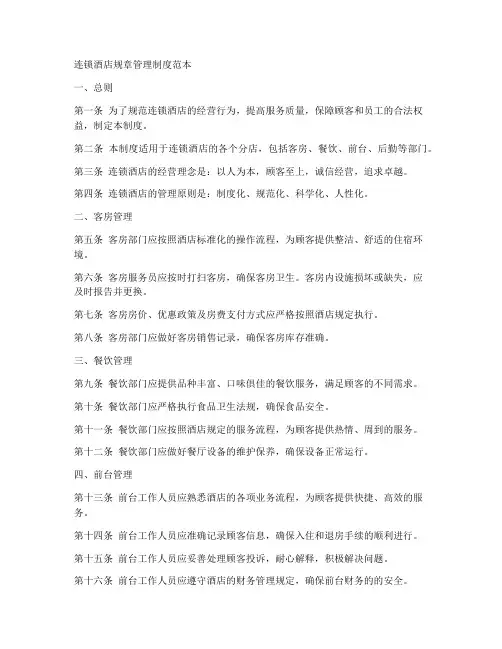 连锁酒店规章管理制度范本

一、总则

第一条 为了规范连锁酒店的经营行为，提高服务质量，保障顾客和员工的合法权益，制定本制度。

第二条 本制度适用于连锁酒店的各个分店，包括客房、餐饮、前台、后勤等部门。

第三条 连锁酒店的经营理念是：以人为本，顾客至上，诚信经营，追求卓越。

第四条 连锁酒店的管理原则是：制度化、规范化、科学化、人性化。

二、客房管理

第五条 客房部门应按照酒店标准化的操作流程，为顾客提供整洁、舒适的住宿环境。

第六条 客房服务员应按时打扫客房，确保客房卫生。客房内设施损坏或缺失，应及时报告并更换。

第七条 客房房价、优惠政策及房费支付方式应严格按照酒店规定执行。

第八条 客房部门应做好客房销售记录，确保客房库存准确。

三、餐饮管理

第九条 餐饮部门应提供品种丰富、口味俱佳的餐饮服务，满足顾客的不同需求。

第十条 餐饮部门应严格执行食品卫生法规，确保食品安全。

第十一条 餐饮部门应按照酒店规定的服务流程，为顾客提供热情、周到的服务。

第十二条 餐饮部门应做好餐厅设备的维护保养，确保设备正常运行。

四、前台管理

第十三条 前台工作人员应熟悉酒店的各项业务流程，为顾客提供快捷、高效的服务。

第十四条 前台工作人员应准确记录顾客信息，确保入住和退房手续的顺利进行。

第十五条 前台工作人员应妥善处理顾客投诉，耐心解释，积极解决问题。

第十六条 前台工作人员应遵守酒店的财务管理规定，确保前台财务的的安全。